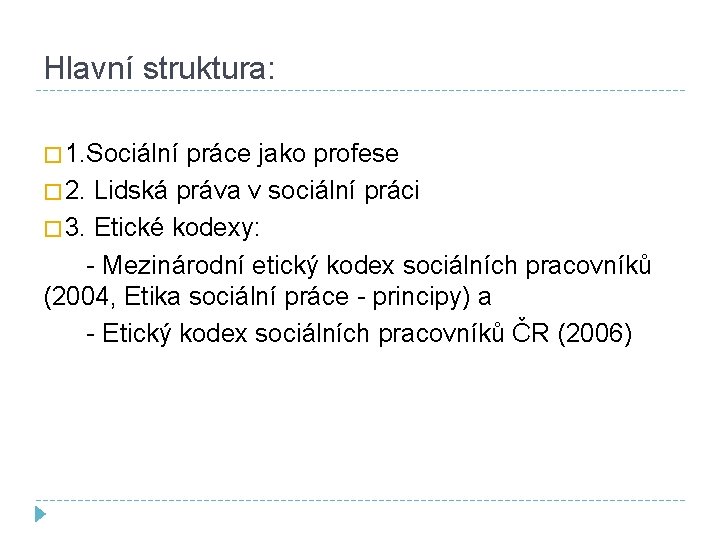 Hlavní struktura:

1.Sociální práce jako profese

2. Lidská práva v sociální práci

3. Etické kodexy:

- Mezinárodní etický kodex sociálních pracovníků (2004, Etika sociální práce - principy) a

- Etický kodex sociálních pracovníků ČR (2006)